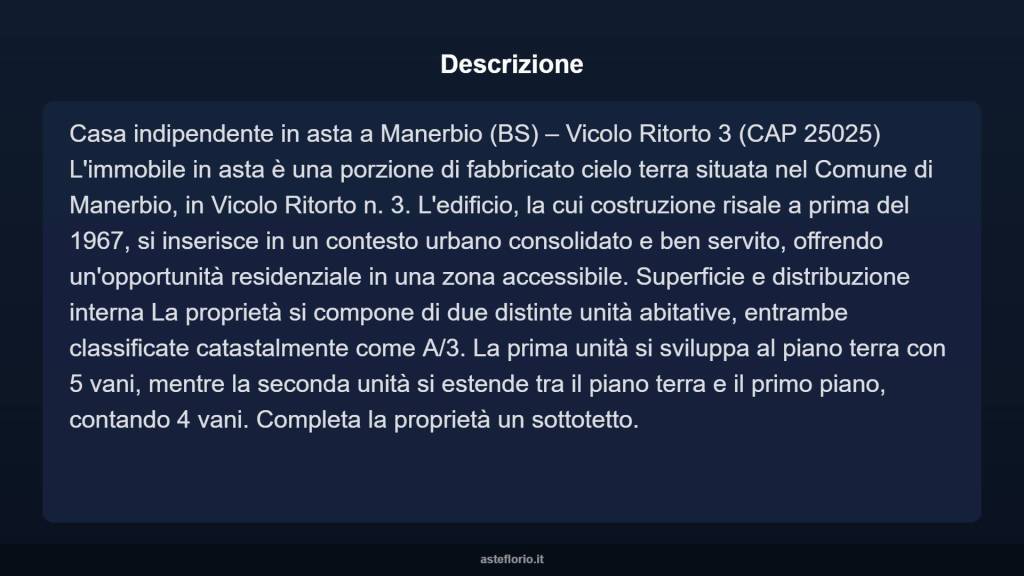 Descrizione

Casa indipendente in asta a Manerbio (BS) – Vicolo Ritorto 3 (CAP 25025) L'immobile in asta è una porzione di fabbricato cielo terra situata nel Comune di Manerbio, in Vicolo Ritorto n. 3. L'edificio, la cui costruzione risale a prima del 1967, si inserisce in un contesto urbano consolidato e ben servito, offrendo un'opportunità residenziale in una zona accessibile. Superficie e distribuzione interna La proprietà si compone di due distinte unità abitative, entrambe classificate catastalmente come A/3. La prima unità si sviluppa al piano terra con 5 vani, mentre la seconda unità si estende tra il piano terra e il primo piano, contando 4 vani. Completa la proprietà un sottotetto.

asteflorio.it